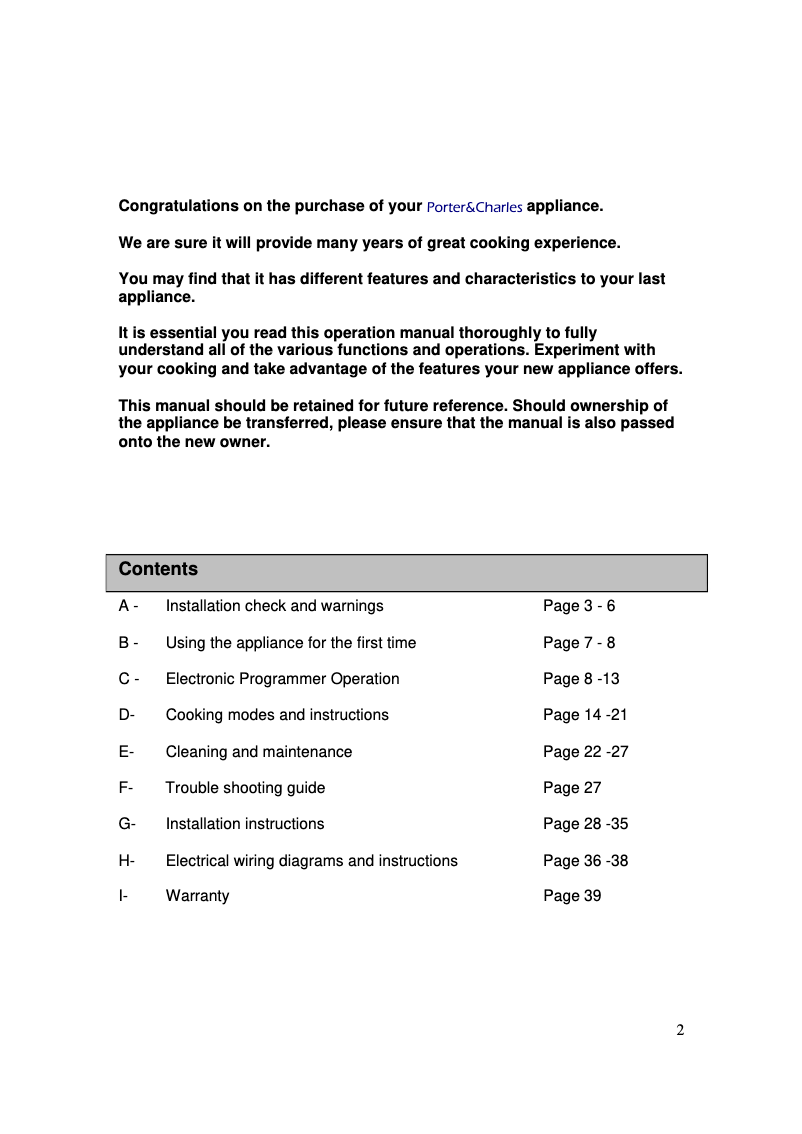 Congratulations on the purchase of your Porter&Charles appliance.

We are sure it will provide many years of great cooking experience.

You may find that it has different features and characteristics to your last appliance.

It is essential you read this operation manual thoroughly to fully understand all of the various functions and operations. Experiment with your cooking and take advantage of the features your new appliance offers.

This manual should be retained for future reference. Should ownership of the appliance be transferred, please ensure that the manual is also passed onto the new owner.

Contents

| | | |
|---|---|---|
| A - | Installation check and warnings | Page 3 - 6 |
| B - | Using the appliance for the first time | Page 7 - 8 |
| C - | Electronic Programmer Operation | Page 8 -13 |
| D- | Cooking modes and instructions | Page 14 -21 |
| E- | Cleaning and maintenance | Page 22 -27 |
| F- | Trouble shooting guide | Page 27 |
| G- | Installation instructions | Page 28 -35 |
| H- | Electrical wiring diagrams and instructions | Page 36 -38 |
| I- | Warranty | Page 39 |

2